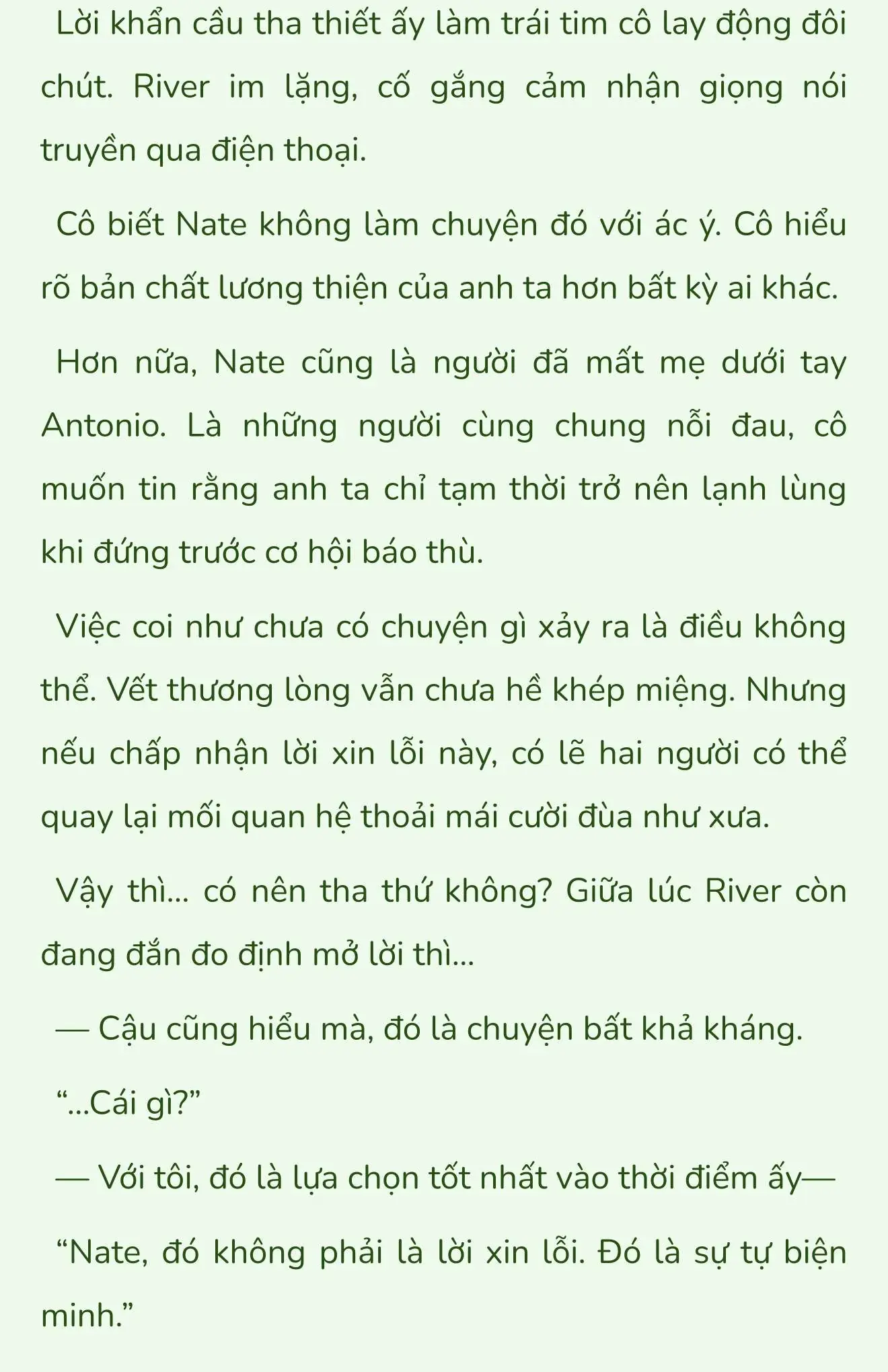 Lời khẩn cầu tha thiết ấy làm trái tim cô lay động đôi chút. River im lặng, cố gắng cảm nhận giọng nói truyền qua điện thoại.

Cô biết Nate không làm chuyện đó với ác ý. Cô hiểu rõ bản chất lương thiện của anh ta hơn bất kỳ ai khác.

Hơn nữa, Nate cũng là người đã mất mẹ dưới tay Antonio. Là những người cùng chung nỗi đau, cô muốn tin rằng anh ta chỉ tạm thời trở nên lạnh lùng khi đứng trước cơ hội báo thù.

Việc coi như chưa có chuyện gì xảy ra là điều không thể. Vết thương lòng vẫn chưa hề khép miệng. Nhưng nếu chấp nhận lời xin lỗi này, có lẽ hai người có thể quay lại mối quan hệ thoải mái cười đùa như xưa.

Vậy thì... có nên tha thứ không? Giữa lúc River còn đang đắn đo định mở lời thì...

— Cậu cũng hiểu mà, đó là chuyện bất khả kháng.

“...Cái gì?”

— Với tôi, đó là lựa chọn tốt nhất vào thời điểm ấy—

“Nate, đó không phải là lời xin lỗi. Đó là sự tự biện minh.”